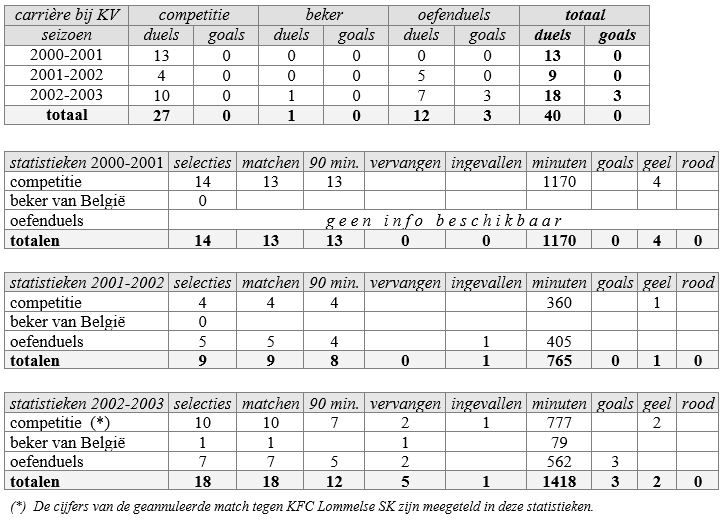 | carrière bij KV | competitie | | beker | | oefenduels | | totaal | |
|---|---|---|---|---|---|---|---|---|
| seizoen | duels | goals | duels | goals | duels | goals | duels | goals |
| 2000-2001 | 13 | 0 | 0 | 0 | 0 | 0 | 13 | 0 |
| 2001-2002 | 4 | 0 | 0 | 0 | 5 | 0 | 9 | 0 |
| 2002-2003 | 10 | 0 | 1 | 0 | 7 | 3 | 18 | 3 |
| totaal | 27 | 0 | 1 | 0 | 12 | 3 | 40 | 0 |

| statistieken 2000-2001 | selecties | matchen | 90 min. | vervangen | ingevallen | minuten | goals | geel | rood |
|---|---|---|---|---|---|---|---|---|---|
| competitie | 14 | 13 | 13 | | | 1170 | | 4 | |
| beker van België | 0 | | | | | | | | |
| oefenduels | geen info beschikbaar | | | | | | | | |
| totalen | 14 | 13 | 13 | 0 | 0 | 1170 | 0 | 4 | 0 |

| statistieken 2001-2002 | selecties | matchen | 90 min. | vervangen | ingevallen | minuten | goals | geel | rood |
|---|---|---|---|---|---|---|---|---|---|
| competitie | 4 | 4 | 4 | | | 360 | | 1 | |
| beker van België | 0 | | | | | | | | |
| oefenduels | 5 | 5 | 4 | | 1 | 405 | | | |
| totalen | 9 | 9 | 8 | 0 | 1 | 765 | 0 | 1 | 0 |

| statistieken 2002-2003 | selecties | matchen | 90 min. | vervangen | ingevallen | minuten | goals | geel | rood |
|---|---|---|---|---|---|---|---|---|---|
| competitie (*) | 10 | 10 | 7 | 2 | 1 | 777 | | 2 | |
| beker van België | 1 | 1 | | 1 | | 79 | | | |
| oefenduels | 7 | 7 | 5 | 2 | | 562 | 3 | | |
| totalen | 18 | 18 | 12 | 5 | 1 | 1418 | 3 | 2 | 0 |

(*) De cijfers van de geannuleerde match tegen KFC Lommelse SK zijn meegeteld in deze statistieken.